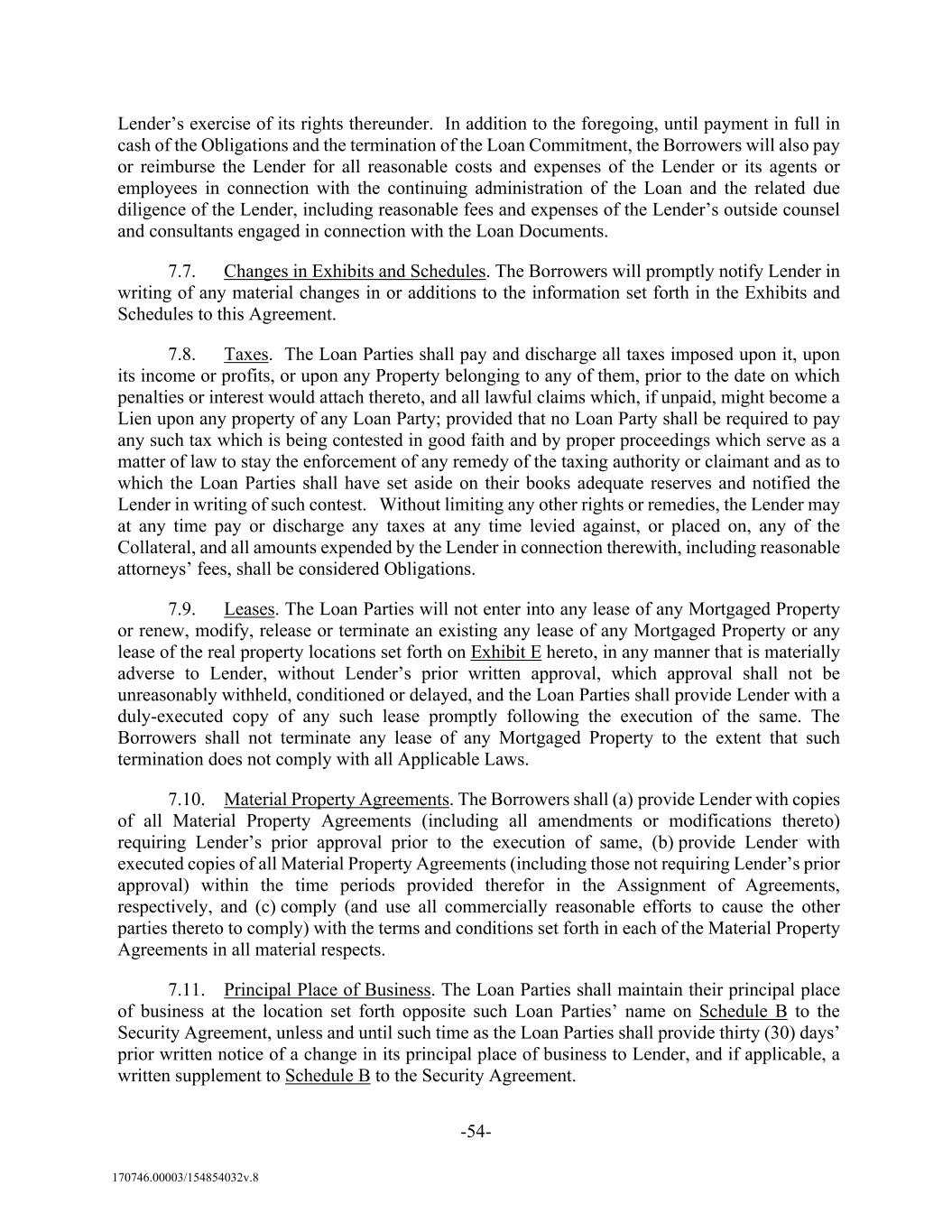 Lender's exercise of its rights thereunder. In addition to the foregoing, until payment in full in cash of the Obligations and the termination of the Loan Commitment, the Borrowers will also pay or reimburse the Lender for all reasonable costs and expenses of the Lender or its agents or employees in connection with the continuing administration of the Loan and the related due diligence of the Lender, including reasonable fees and expenses of the Lender's outside counsel and consultants engaged in connection with the Loan Documents.

7.7. Changes in Exhibits and Schedules. The Borrowers will promptly notify Lender in writing of any material changes in or additions to the information set forth in the Exhibits and Schedules to this Agreement.

7.8. Taxes. The Loan Parties shall pay and discharge all taxes imposed upon it, upon its income or profits, or upon any Property belonging to any of them, prior to the date on which penalties or interest would attach thereto, and all lawful claims which, if unpaid, might become a Lien upon any property of any Loan Party; provided that no Loan Party shall be required to pay any such tax which is being contested in good faith and by proper proceedings which serve as a matter of law to stay the enforcement of any remedy of the taxing authority or claimant and as to which the Loan Parties shall have set aside on their books adequate reserves and notified the Lender in writing of such contest. Without limiting any other rights or remedies, the Lender may at any time pay or discharge any taxes at any time levied against, or placed on, any of the Collateral, and all amounts expended by the Lender in connection therewith, including reasonable attorneys' fees, shall be considered Obligations.

7.9. Leases. The Loan Parties will not enter into any lease of any Mortgaged Property or renew, modify, release or terminate an existing any lease of any Mortgaged Property or any lease of the real property locations set forth on Exhibit E hereto, in any manner that is materially adverse to Lender, without Lender's prior written approval, which approval shall not be unreasonably withheld, conditioned or delayed, and the Loan Parties shall provide Lender with a duly-executed copy of any such lease promptly following the execution of the same. The Borrowers shall not terminate any lease of any Mortgaged Property to the extent that such termination does not comply with all Applicable Laws.

7.10. Material Property Agreements. The Borrowers shall (a) provide Lender with copies of all Material Property Agreements (including all amendments or modifications thereto) requiring Lender's prior approval prior to the execution of same, (b) provide Lender with executed copies of all Material Property Agreements (including those not requiring Lender's prior approval) within the time periods provided therefor in the Assignment of Agreements, respectively, and (c) comply (and use all commercially reasonable efforts to cause the other parties thereto to comply) with the terms and conditions set forth in each of the Material Property Agreements in all material respects.

7.11. Principal Place of Business. The Loan Parties shall maintain their principal place of business at the location set forth opposite such Loan Parties' name on Schedule B to the Security Agreement, unless and until such time as the Loan Parties shall provide thirty (30) days' prior written notice of a change in its principal place of business to Lender, and if applicable, a written supplement to Schedule B to the Security Agreement.

-54-

170746.00003/154854032v.8